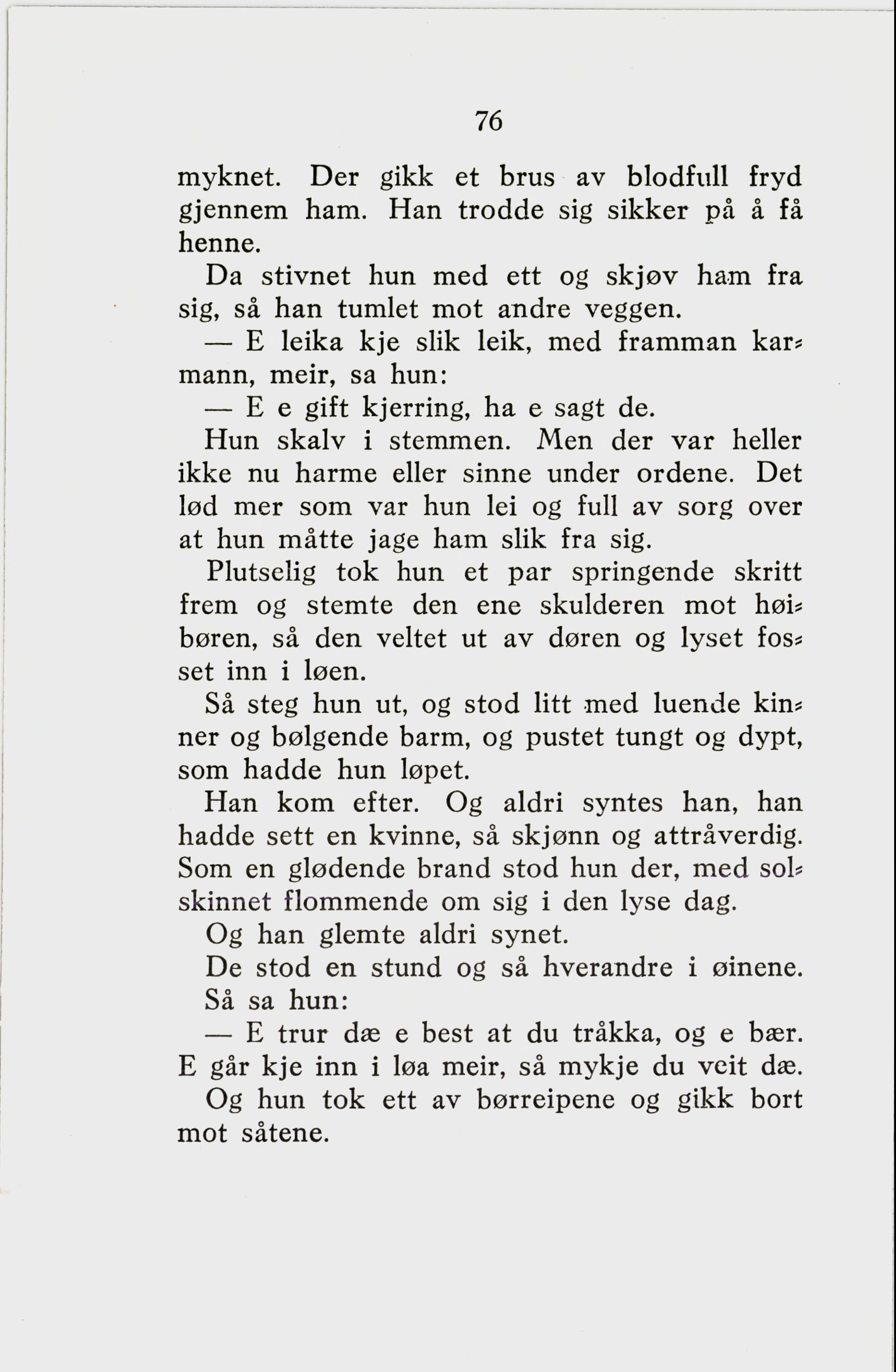 76

myknet. Der gikk et brus av blodfull fryd gjennem ham. Han trodde sig sikker på å få henne.

Da stivnet hun med ett og skjøv ham fra sig, så han tumlet mot andre veggen.

— E leika kje slik leik, med framman karmann, meir, sa hun:

— E e gift kjerring, ha e sagt de.

Hun skalv i stemmen. Men der var heller ikke nu harme eller sinne under ordene. Det lød mer som var hun lei og full av sorg over at hun måtte jage ham slik fra sig.

Plutselig tok hun et par springende skritt frem og stemte den ene skulderen mot høibøren, så den veltet ut av døren og lyset fosset inn i løen.

Så steg hun ut, og stod litt med luende kinner og bølgende barm, og pustet tungt og dypt, som hadde hun løpet.

Han kom efter. Og aldri syntes han, han hadde sett en kvinne, så skjønn og attråverdig. Som en glødende brand stod hun der, med solskinnet flommende om sig i den lyse dag.

Og han glemte aldri synet.

De stod en stund og så hverandre i øinene. Så sa hun:

— E trur dæ e best at du tråkka, og e bær. E går kje inn i løa meir, så mykje du veit dæ.

Og hun tok ett av børreipene og gikk bort mot såtene.